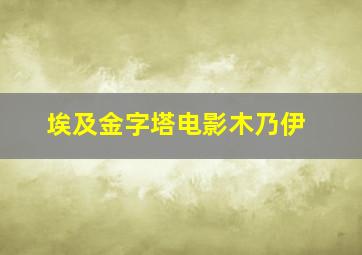 埃及金字塔电影木乃伊